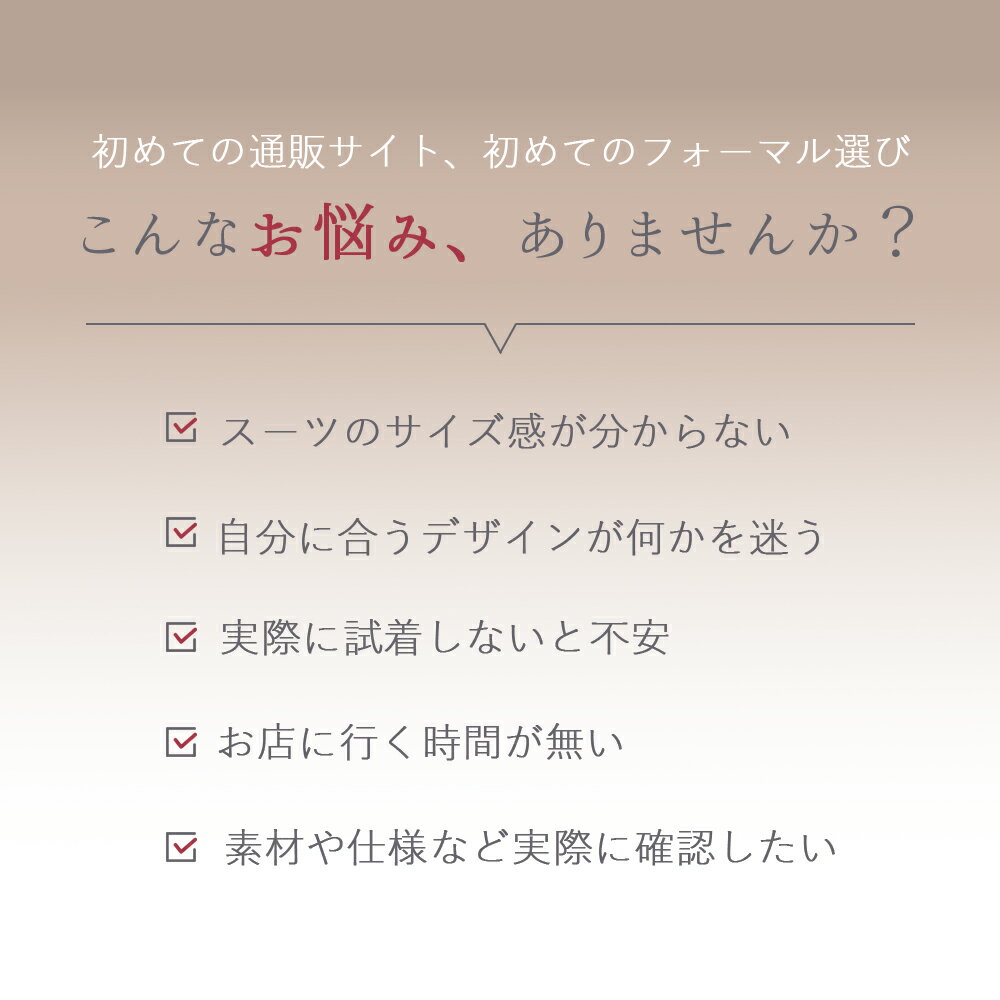 初めての通販サイト、初めてのフォーマル選び

こんなお悩み、ありませんか？

☑ スーツのサイズ感が分からない

☑ 自分に合うデザインが何かを迷う

☑ 実際に試着しないと不安

☑ お店に行く時間が無い

☑ 素材や仕様など実際に確認したい